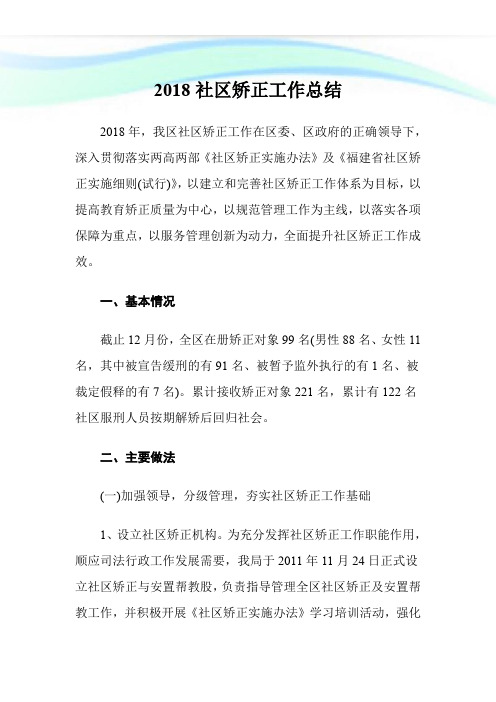 2018 社区矫正工作总结

2018 年，我区社区矫正工作在区委、区政府的正确领导下，深入贯彻落实两高两部《社区矫正实施办法》及《福建省社区矫正实施细则(试行)》，以建立和完善社区矫正工作体系为目标，以提高教育矫正质量为中心，以规范管理工作为主线，以落实各项保障为重点，以服务管理创新为动力，全面提升社区矫正工作成效。

一、基本情况

截止 12 月份，全区在册矫正对象 99 名(男性 88 名、女性 11 名，其中被宣告缓刑的有 91 名、被暂予监外执行的有 1 名、被裁定假释的有 7 名)。累计接收矫正对象 221 名，累计有 122 名社区服刑人员按期解矫后回归社会。

二、主要做法

(一)加强领导，分级管理，夯实社区矫正工作基础

1、设立社区矫正机构。为充分发挥社区矫正工作职能作用，顺应司法行政工作发展需要，我局于 2011 年 11 月 24 日正式设立社区矫正与安置帮教股，负责指导管理全区社区矫正及安置帮教工作，并积极开展《社区矫正实施办法》学习培训活动，强化